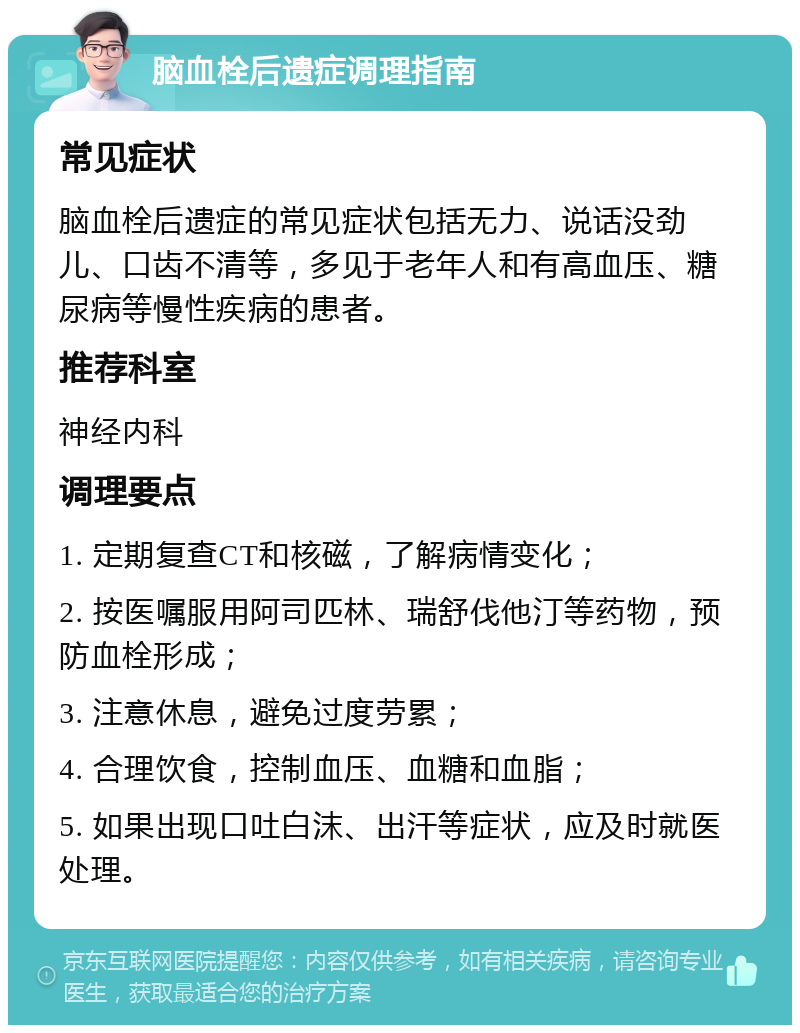 脑血栓后遗症调理指南

常见症状

脑血栓后遗症的常见症状包括无力、说话没劲儿、口齿不清等，多见于老年人和有高血压、糖尿病等慢性疾病的患者。

推荐科室

神经内科

调理要点

1. 定期复查CT和核磁，了解病情变化；

2. 按医嘱服用阿司匹林、瑞舒伐他汀等药物，预防血栓形成；

3. 注意休息，避免过度劳累；

4. 合理饮食，控制血压、血糖和血脂；

5. 如果出现口吐白沫、出汗等症状，应及时就医处理。

京东互联网医院提醒您：内容仅供参考，如有相关疾病，请咨询专业医生，获取最适合您的治疗方案